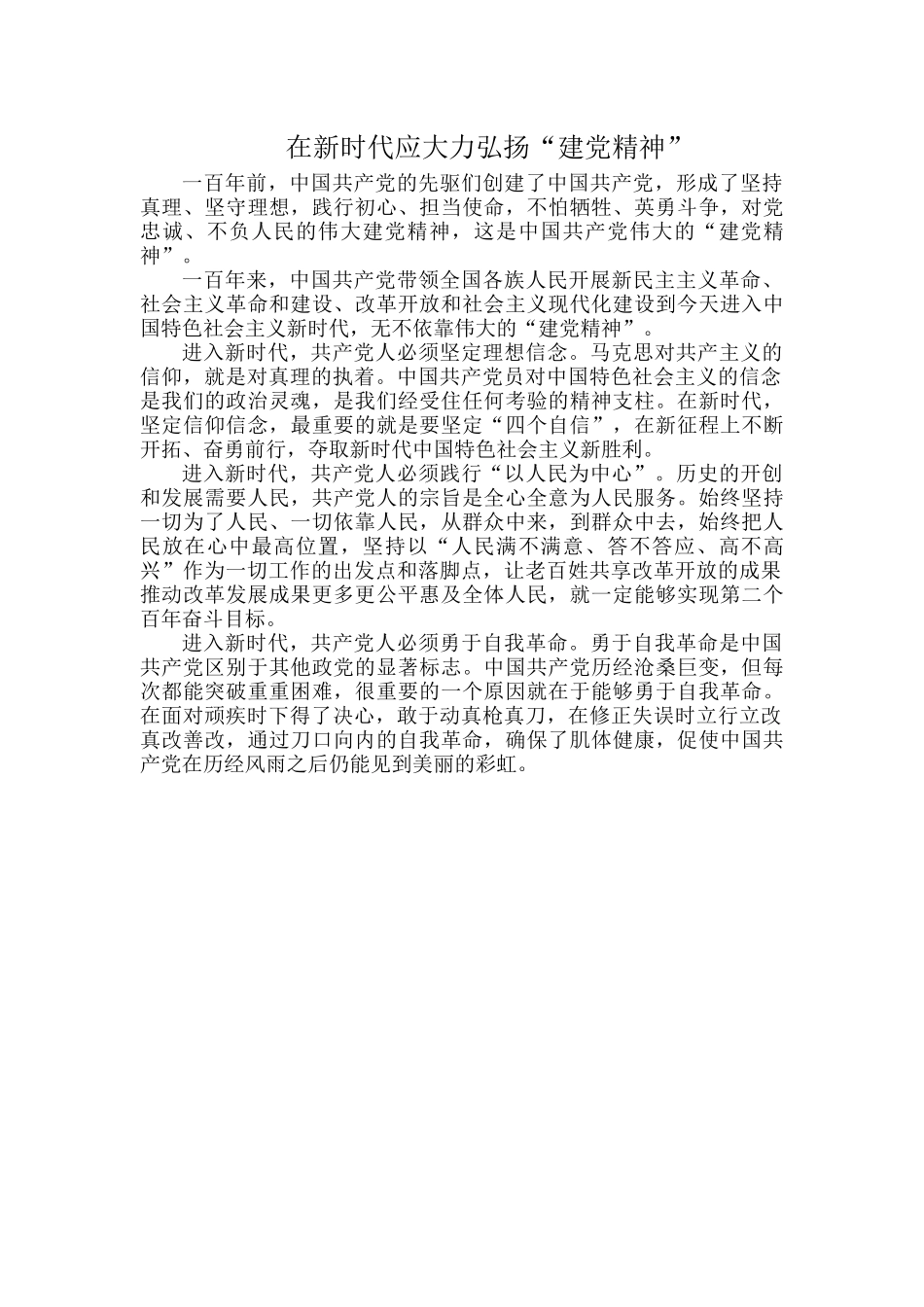 在新时代应大力弘扬“建党精神”

一百年前，中国共产党的先驱们创建了中国共产党，形成了坚持真理、坚守理想，践行初心、担当使命，不怕牺牲、英勇斗争，对党忠诚、不负人民的伟大建党精神，这是中国共产党伟大的“建党精神”。

一百年来，中国共产党带领全国各族人民开展新民主主义革命、社会主义革命和建设、改革开放和社会主义现代化建设到今天进入中国特色社会主义新时代，无不依靠伟大的“建党精神”。

进入新时代，共产党人必须坚定理想信念。马克思对共产主义的信仰，就是对真理的执着。中国共产党员对中国特色社会主义的信念是我们的政治灵魂，是我们经受住任何考验的精神支柱。在新时代，坚定信仰信念，最重要的就是要坚定“四个自信”，在新征程上不断开拓、奋勇前行，夺取新时代中国特色社会主义新胜利。

进入新时代，共产党人必须践行“以人民为中心”。历史的开创和发展需要人民，共产党人的宗旨是全心全意为人民服务。始终坚持一切为了人民、一切依靠人民，从群众中来，到群众中去，始终把人民放在心中最高位置，坚持以“人民满不满意、答不答应、高不高兴”作为一切工作的出发点和落脚点，让老百姓共享改革开放的成果推动改革发展成果更多更公平惠及全体人民，就一定能够实现第二个百年奋斗目标。

进入新时代，共产党人必须勇于自我革命。勇于自我革命是中国共产党区别于其他政党的显著标志。中国共产党历经沧桑巨变，但每次都能突破重重困难，很重要的一个原因就在于能够勇于自我革命。在面对顽疾时下得了决心，敢于动真枪真刀，在修正失误时立行立改真改善改，通过刀口向内的自我革命，确保了肌体健康，促使中国共产党在历经风雨之后仍能见到美丽的彩虹。